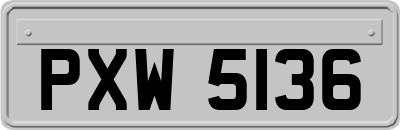 PXW 5136